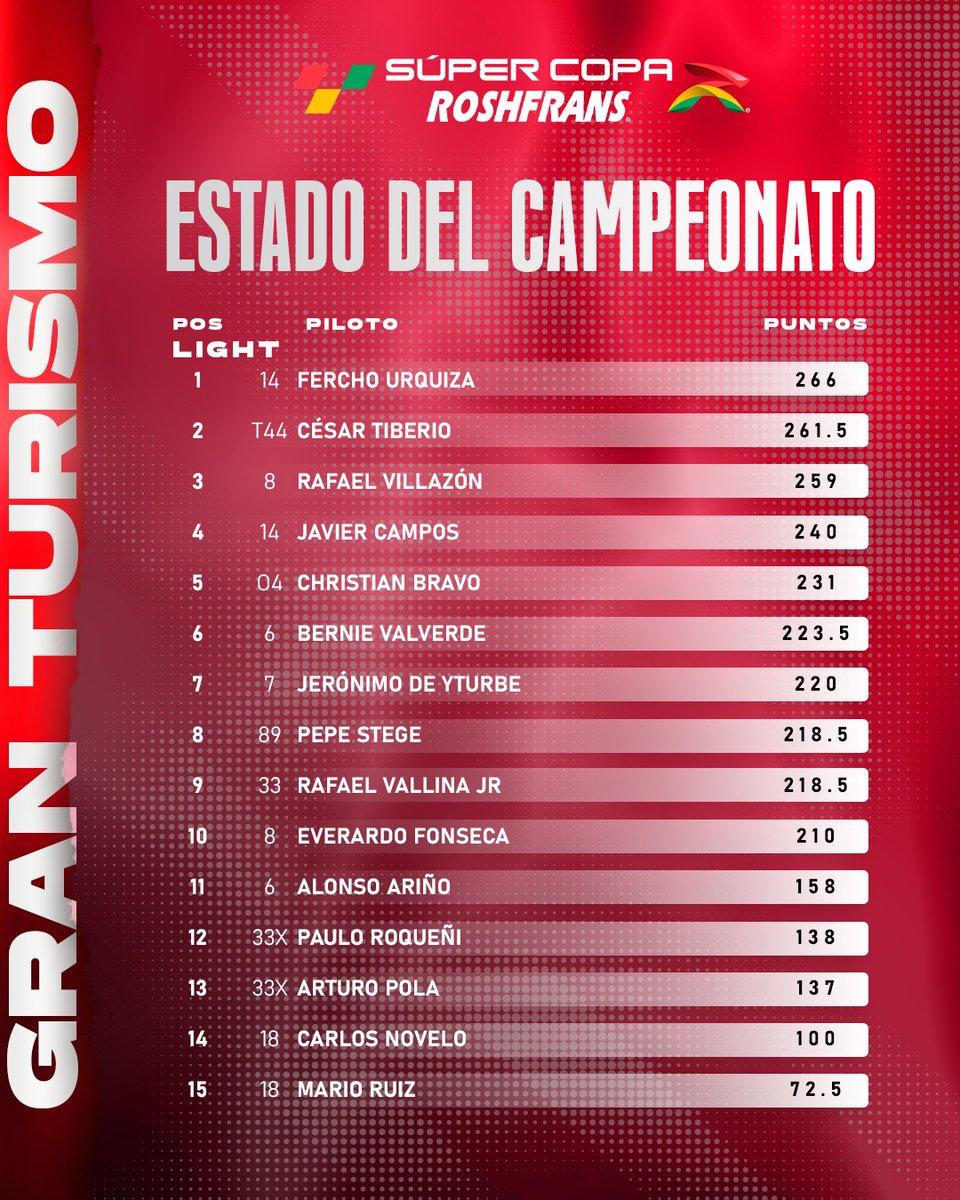 SÚPER COPA
ROSHFRANS

ESTADO DEL CAMPEONATO

| POS | | PILOTO | PUNTOS |
|---|---|---|---|
| LIGHT | | | |
| 1 | 14 | FERCHO URQUIZA | 266 |
| 2 | T44 | CÉSAR TIBERIO | 261.5 |
| 3 | 8 | RAFAEL VILLAZÓN | 259 |
| 4 | 14 | JAVIER CAMPOS | 240 |
| 5 | 04 | CHRISTIAN BRAVO | 231 |
| 6 | 6 | BERNIE VALVERDE | 223.5 |
| 7 | 7 | JERÓNIMO DE YTURBE | 220 |
| 8 | 89 | PEPE STEGE | 218.5 |
| 9 | 33 | RAFAEL VALLINA JR | 218.5 |
| 10 | 8 | EVERARDO FONSECA | 210 |
| 11 | 6 | ALONSO ARIÑO | 158 |
| 12 | 33X | PAULO ROQUEÑI | 138 |
| 13 | 33X | ARTURO POLA | 137 |
| 14 | 18 | CARLOS NOVELO | 100 |
| 15 | 18 | MARIO RUIZ | 72.5 |

GRAN TURISMO